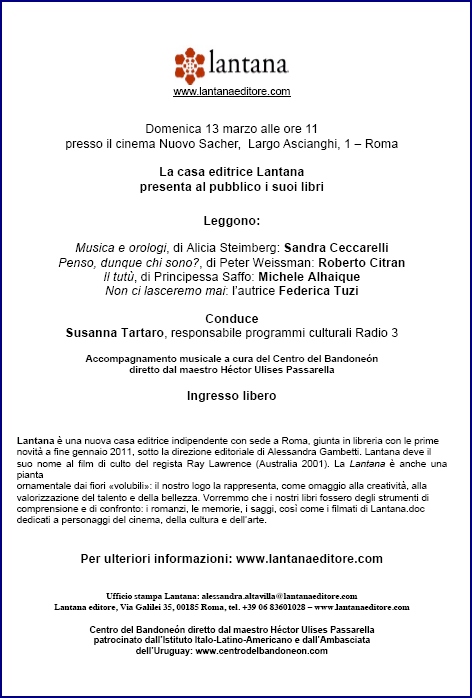 lantana
www.lantanaeditore.com

Domenica 13 marzo alle ore 11
presso il cinema Nuovo Sacher, Largo Ascianghi, 1 – Roma

La casa editrice Lantana
presenta al pubblico i suoi libri

Leggono:

Musica e orologi, di Alicia Steimberg: Sandra Ceccarelli
Penso, dunque chi sono?, di Peter Weissman: Roberto Citran
Il tutù, di Principessa Saffo: Michele Alhaique
Non ci lasceremo mai: l'autrice Federica Tuzi

Conduce
Susanna Tartaro, responsabile programmi culturali Radio 3

Accompagnamento musicale a cura del Centro del Bandoneón
diretto dal maestro Héctor Ulises Passarella

Ingresso libero

Lantana è una nuova casa editrice indipendente con sede a Roma, giunta in libreria con le prime novità a fine gennaio 2011, sotto la direzione editoriale di Alessandra Gambetti. Lantana deve il suo nome al film di culto del regista Ray Lawrence (Australia 2001). La Lantana è anche una pianta
ornamentale dai fiori «volubili»: il nostro logo la rappresenta, come omaggio alla creatività, alla valorizzazione del talento e della bellezza. Vorremmo che i nostri libri fossero degli strumenti di comprensione e di confronto: i romanzi, le memorie, i saggi, così come i filmati di Lantana.doc dedicati a personaggi del cinema, della cultura e dell'arte.

Per ulteriori informazioni: www.lantanaeditore.com

Ufficio stampa Lantana: alessandra.altavilla@lantanaeditore.com
Lantana editore, Via Galilei 35, 00185 Roma, tel. +39 06 83601028 – www.lantanaeditore.com

Centro del Bandoneón diretto dal maestro Héctor Ulises Passarella
patrocinato dall'Istituto Italo-Latino-Americano e dall'Ambasciata
dell'Uruguay: www.centrodelbandoneon.com